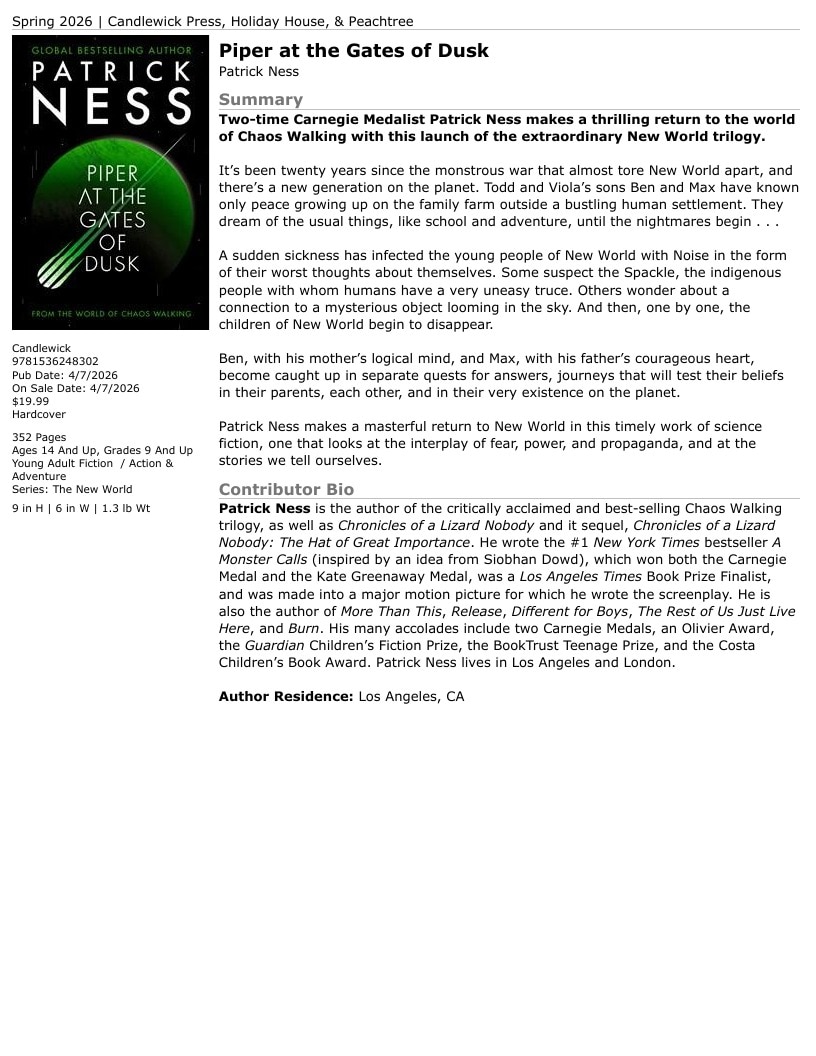 Spring 2026 | Candlewick Press, Holiday House, & Peachtree

GLOBAL BESTSELLING AUTHOR
PATRICK
NESS

PIPER
AT THE
GATES
OF
DUSK

FROM THE WORLD OF CHAOS WALKING

Candlewick
9781536248302
Pub Date: 4/7/2026
On Sale Date: 4/7/2026
$19.99
Hardcover

352 Pages
Ages 14 And Up, Grades 9 And Up
Young Adult Fiction / Action & Adventure
Series: The New World

9 in H | 6 in W | 1.3 lb Wt

Piper at the Gates of Dusk
Patrick Ness

Summary

Two-time Carnegie Medalist Patrick Ness makes a thrilling return to the world of Chaos Walking with this launch of the extraordinary New World trilogy.

It's been twenty years since the monstrous war that almost tore New World apart, and there's a new generation on the planet. Todd and Viola's sons Ben and Max have known only peace growing up on the family farm outside a bustling human settlement. They dream of the usual things, like school and adventure, until the nightmares begin . . .

A sudden sickness has infected the young people of New World with Noise in the form of their worst thoughts about themselves. Some suspect the Spackle, the indigenous people with whom humans have a very uneasy truce. Others wonder about a connection to a mysterious object looming in the sky. And then, one by one, the children of New World begin to disappear.

Ben, with his mother's logical mind, and Max, with his father's courageous heart, become caught up in separate quests for answers, journeys that will test their beliefs in their parents, each other, and in their very existence on the planet.

Patrick Ness makes a masterful return to New World in this timely work of science fiction, one that looks at the interplay of fear, power, and propaganda, and at the stories we tell ourselves.

Contributor Bio

Patrick Ness is the author of the critically acclaimed and best-selling Chaos Walking trilogy, as well as Chronicles of a Lizard Nobody and it sequel, Chronicles of a Lizard Nobody: The Hat of Great Importance. He wrote the #1 New York Times bestseller A Monster Calls (inspired by an idea from Siobhan Dowd), which won both the Carnegie Medal and the Kate Greenaway Medal, was a Los Angeles Times Book Prize Finalist, and was made into a major motion picture for which he wrote the screenplay. He is also the author of More Than This, Release, Different for Boys, The Rest of Us Just Live Here, and Burn. His many accolades include two Carnegie Medals, an Olivier Award, the Guardian Children's Fiction Prize, the BookTrust Teenage Prize, and the Costa Children's Book Award. Patrick Ness lives in Los Angeles and London.

Author Residence: Los Angeles, CA